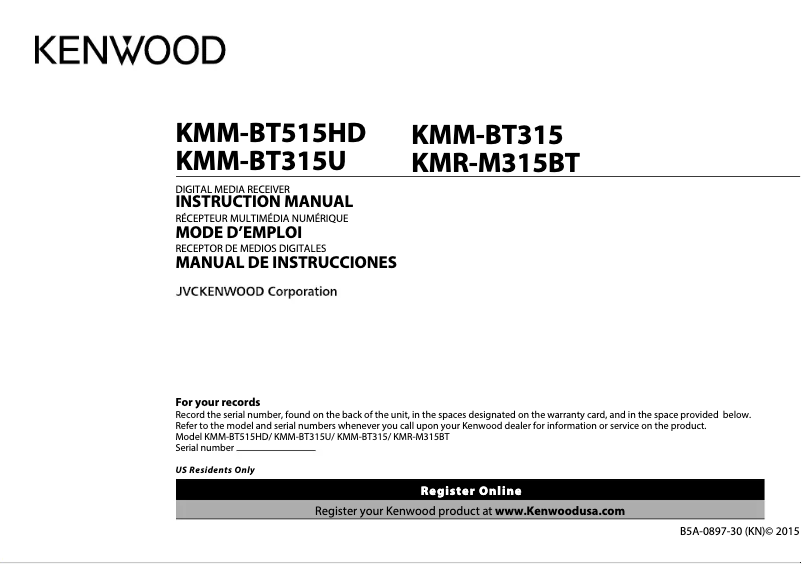 KENWOOD

KMM-BT515HD
KMM-BT315U

KMM-BT315
KMR-M315BT

DIGITAL MEDIA RECEIVER
INSTRUCTION MANUAL
RÉCEPTEUR MULTIMÉDIA NUMÉRIQUE
MODE D'EMPLOI
RECEPTOR DE MEDIOS DIGITALES
MANUAL DE INSTRUCCIONES

JVCKENWOOD Corporation

For your records
Record the serial number, found on the back of the unit, in the spaces designated on the warranty card, and in the space provided below. Refer to the model and serial numbers whenever you call upon your Kenwood dealer for information or service on the product.
Model KMM-BT515HD/ KMM-BT315U/ KMM-BT315/ KMR-M315BT
Serial number

US Residents Only

Register Online
Register your Kenwood product at www.Kenwoodusa.com

B5A-0897-30 (KN)© 2015